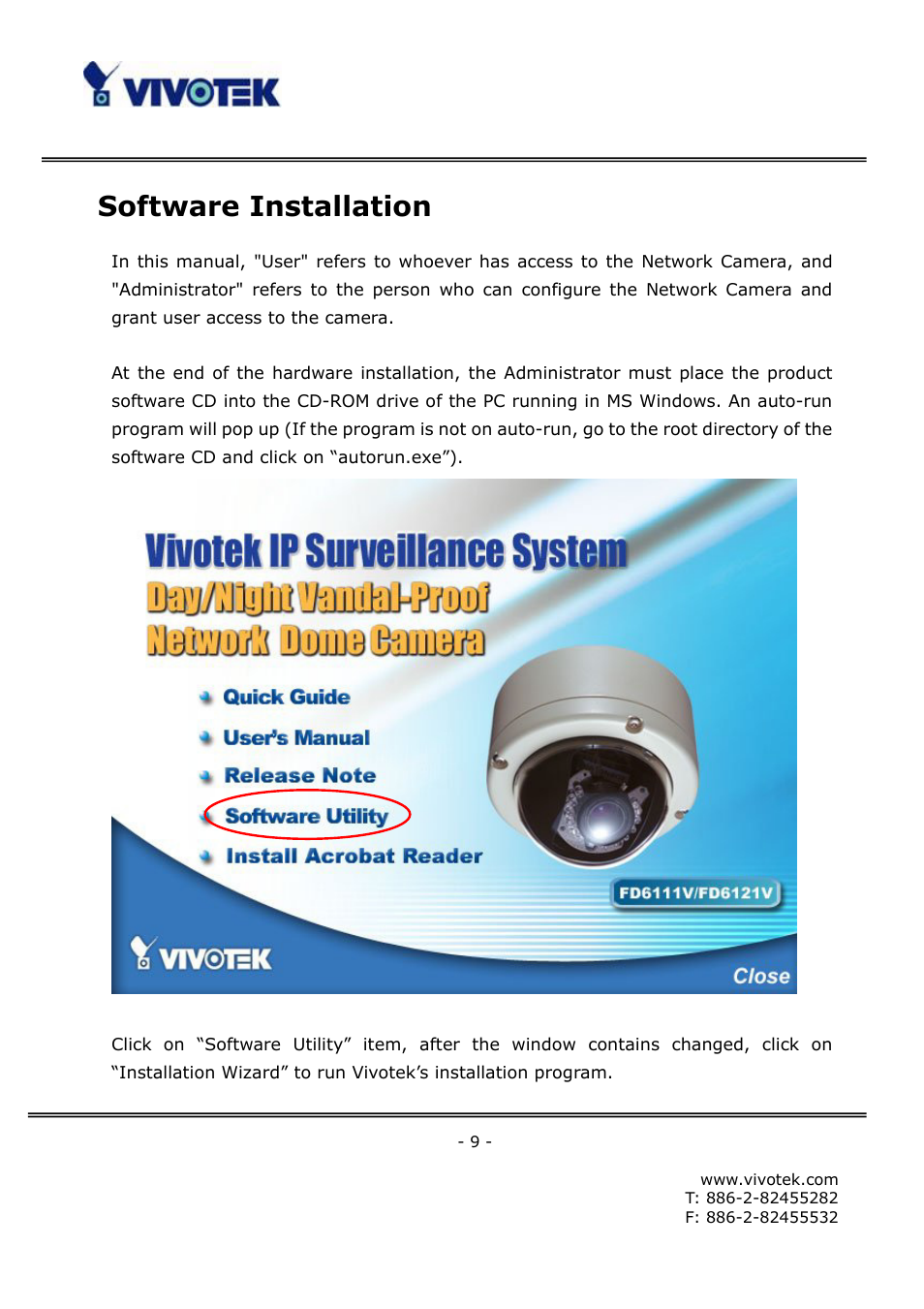 VIVOTEK

Software Installation

In this manual, "User" refers to whoever has access to the Network Camera, and "Administrator" refers to the person who can configure the Network Camera and grant user access to the camera.

At the end of the hardware installation, the Administrator must place the product software CD into the CD-ROM drive of the PC running in MS Windows. An auto-run program will pop up (If the program is not on auto-run, go to the root directory of the software CD and click on “autorun.exe”).

Vivotek IP Surveillance System
Day/Night Vandal-Proof
Network Dome Camera

Quick Guide
User's Manual
Release Note
Software Utility
Install Acrobat Reader

FD6111V/FD6121V

VIVOTEK

Close

Click on “Software Utility” item, after the window contains changed, click on “Installation Wizard” to run Vivotek’s installation program.

- 9 -

www.vivotek.com
T: 886-2-82455282
F: 886-2-82455532